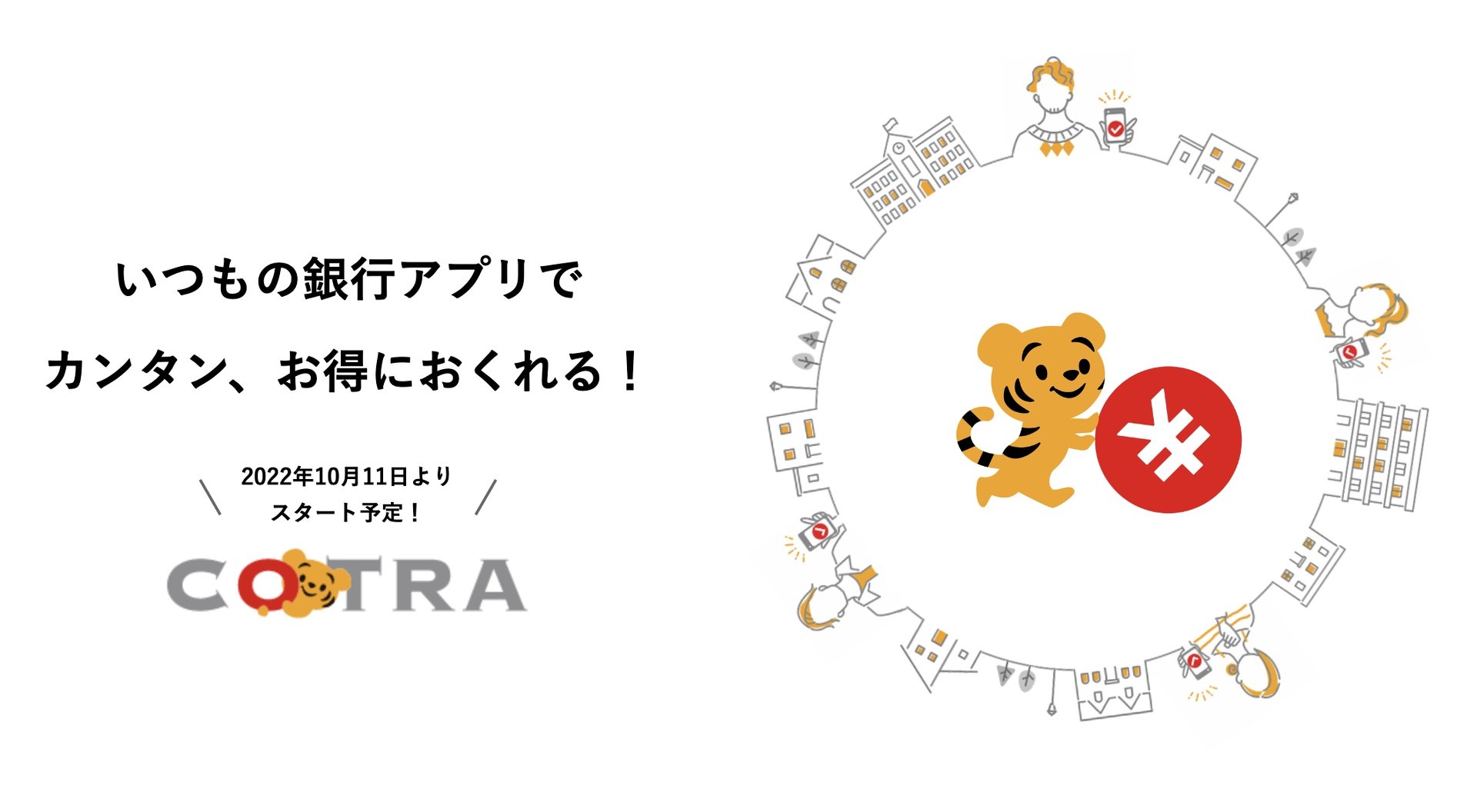 いつもの銀行アプリで

カンタン、お得におくれる！

2022年10月11日より
スタート予定！

COTRA

¥